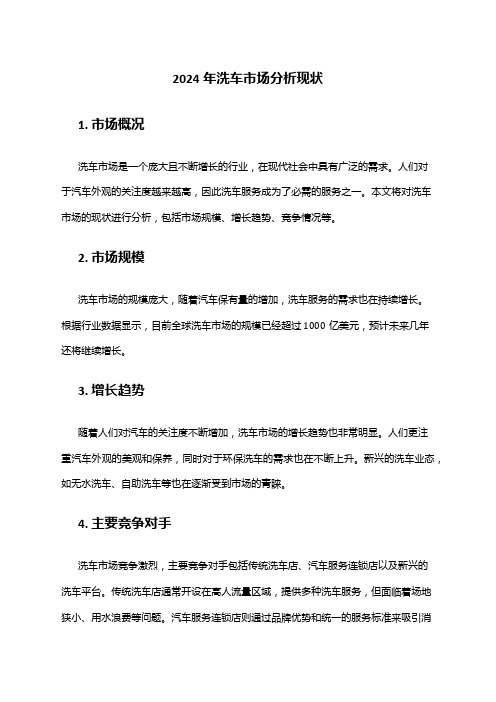 2024 年洗车市场分析现状

1. 市场概况

洗车市场是一个庞大且不断增长的行业，在现代社会中具有广泛的需求。人们对于汽车外观的关注度越来越高，因此洗车服务成为了必需的服务之一。本文将对洗车市场的现状进行分析，包括市场规模、增长趋势、竞争情况等。

2. 市场规模

洗车市场的规模庞大，随着汽车保有量的增加，洗车服务的需求也在持续增长。根据行业数据显示，目前全球洗车市场的规模已经超过 1000 亿美元，预计未来几年还将继续增长。

3. 增长趋势

随着人们对汽车的关注度不断增加，洗车市场的增长趋势也非常明显。人们更注重汽车外观的美观和保养，同时对于环保洗车的需求也在不断上升。新兴的洗车业态，如无水洗车、自助洗车等也在逐渐受到市场的青睐。

4. 主要竞争对手

洗车市场竞争激烈，主要竞争对手包括传统洗车店、汽车服务连锁店以及新兴的洗车平台。传统洗车店通常开设在高人流量区域，提供多种洗车服务，但面临着场地狭小、用水浪费等问题。汽车服务连锁店则通过品牌优势和统一的服务标准来吸引消